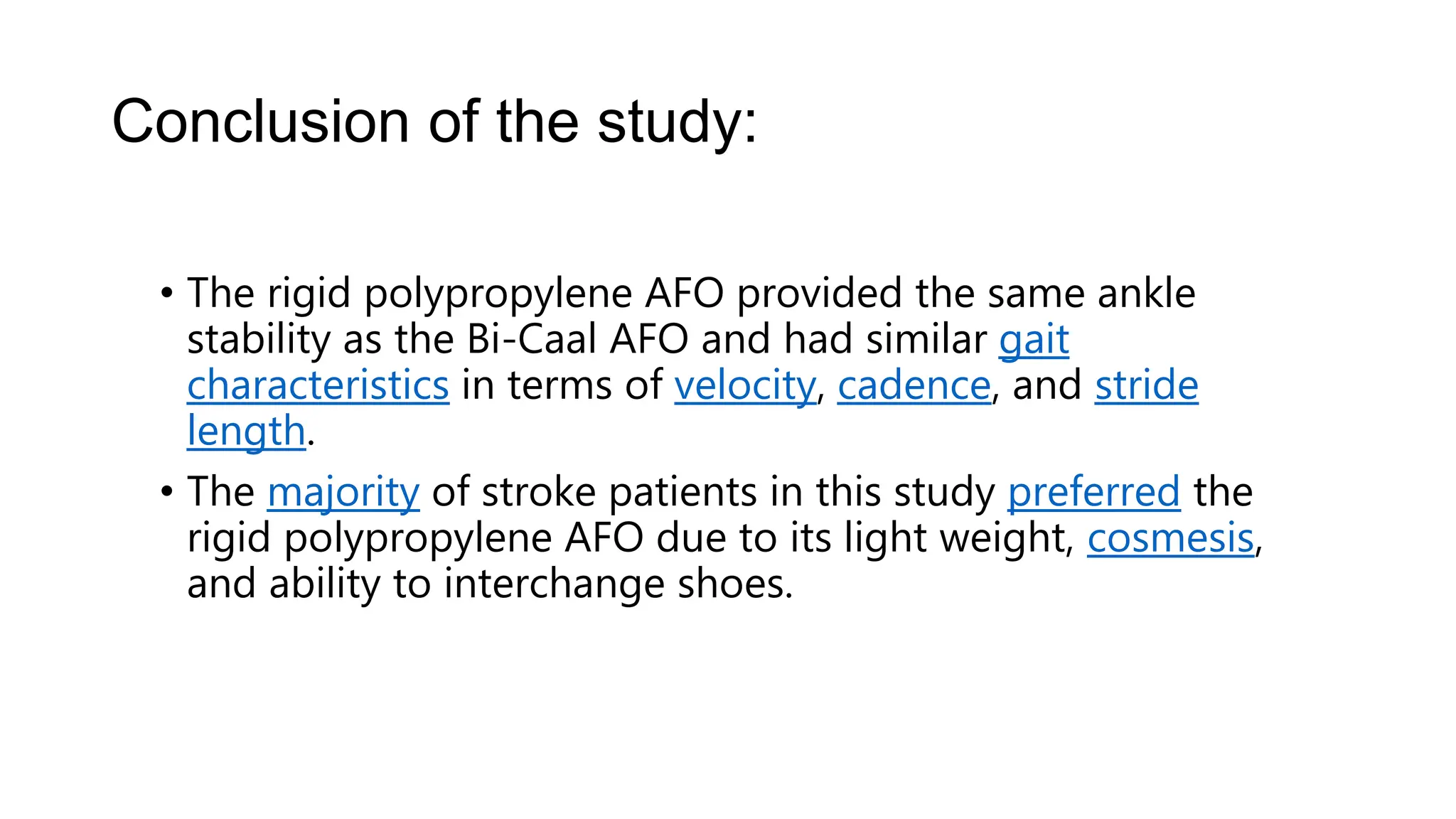 Conclusion of the study:

• The rigid polypropylene AFO provided the same ankle stability as the Bi-Caal AFO and had similar gait characteristics in terms of velocity, cadence, and stride length.

• The majority of stroke patients in this study preferred the rigid polypropylene AFO due to its light weight, cosmesis, and ability to interchange shoes.